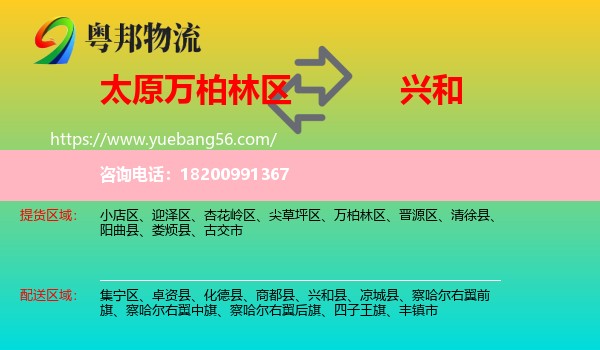 粤邦物流

太原万柏林区

兴和

https://www.yuebang56.com/

咨询电话：18200991367

提货区域：

小店区、迎泽区、杏花岭区、尖草坪区、万柏林区、晋源区、清徐县、阳曲县、娄烦县、古交市

配送区域：

集宁区、卓资县、化德县、商都县、兴和县、凉城县、察哈尔右翼前旗、察哈尔右翼中旗、察哈尔右翼后旗、四子王旗、丰镇市